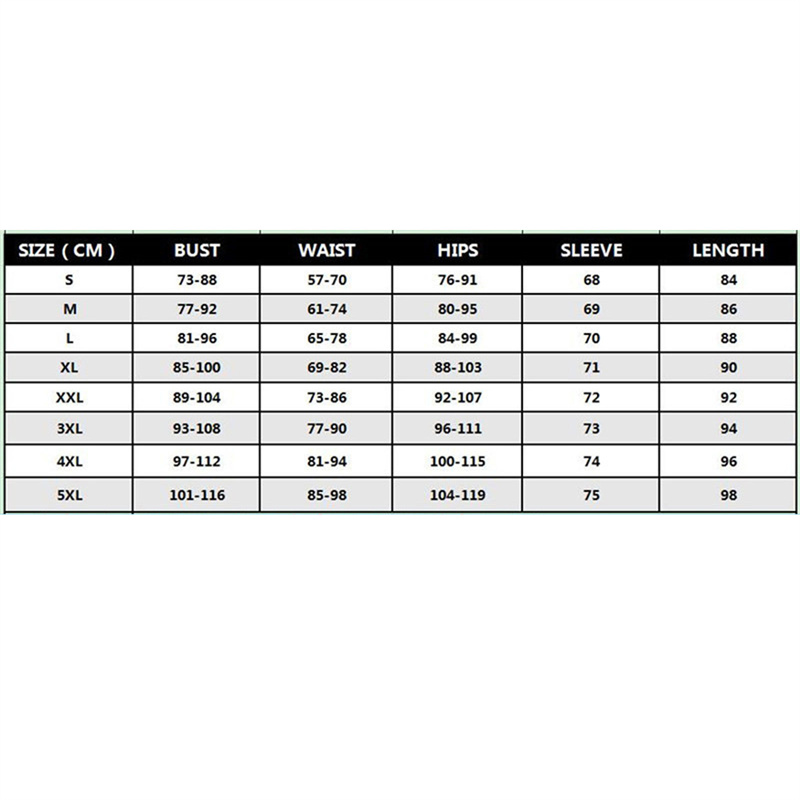 | SIZE ( CM ) | BUST | WAIST | HIPS | SLEEVE | LENGTH |
|---|---|---|---|---|---|
| S | 73-88 | 57-70 | 76-91 | 68 | 84 |
| M | 77-92 | 61-74 | 80-95 | 69 | 86 |
| L | 81-96 | 65-78 | 84-99 | 70 | 88 |
| XL | 85-100 | 69-82 | 88-103 | 71 | 90 |
| XXL | 89-104 | 73-86 | 92-107 | 72 | 92 |
| 3XL | 93-108 | 77-90 | 96-111 | 73 | 94 |
| 4XL | 97-112 | 81-94 | 100-115 | 74 | 96 |
| 5XL | 101-116 | 85-98 | 104-119 | 75 | 98 |